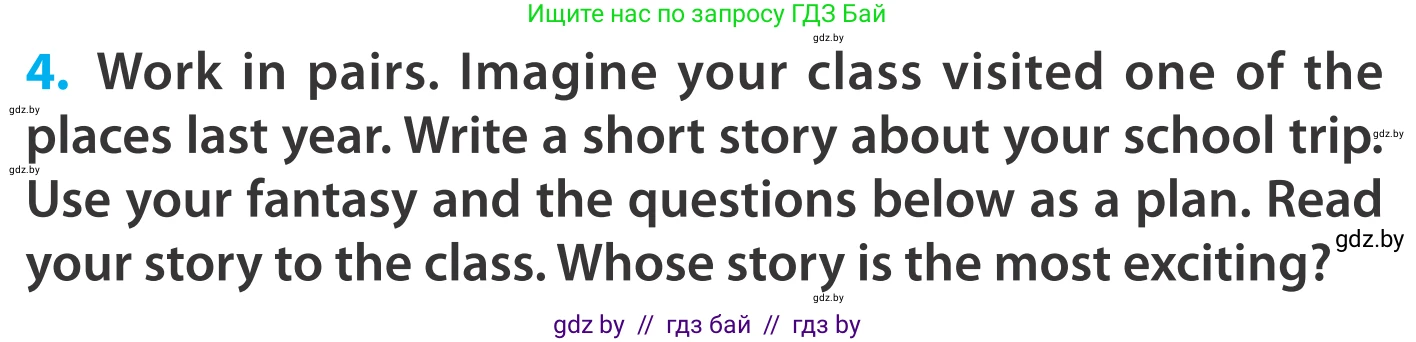 Ищите нас по запросу ГДЗ Бай

gdz.by

4. Work in pairs. Imagine your class visited one of the places last year. Write a short story about your school trip. Use your fantasy and the questions below as a plan. Read your story to the class. Whose story is the most exciting?

gdz.by gdz.by gdz.by gdz.by gdz.by

gdz by // гдз бай // гдз by